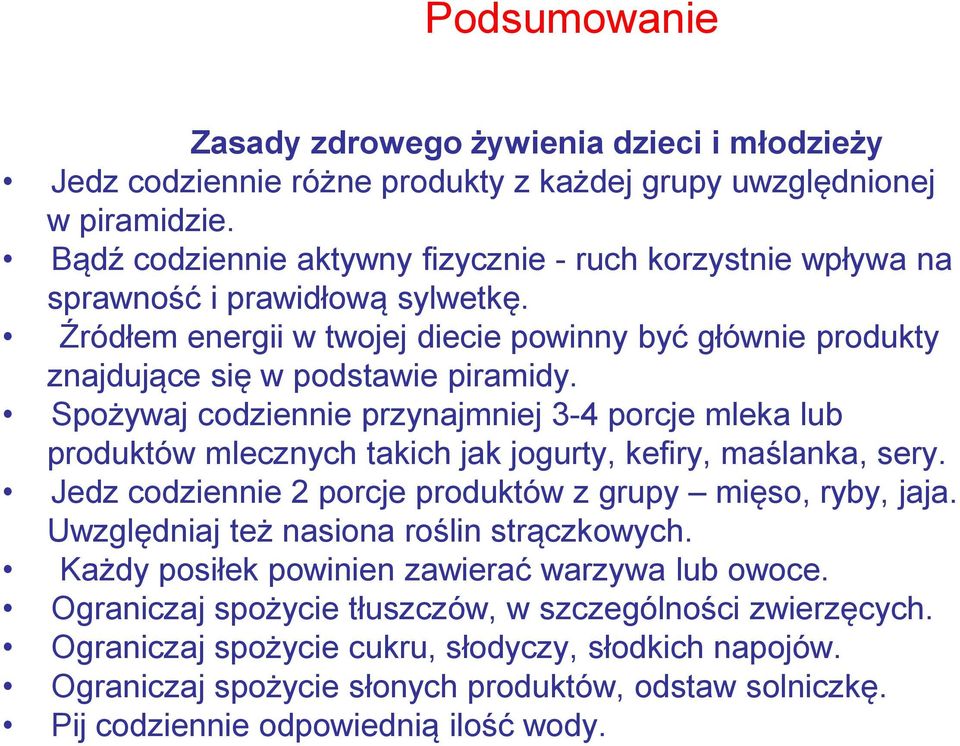 Podsumowanie

Zasady zdrowego żywienia dzieci i młodzieży

• Jedz codziennie różne produkty z każdej grupy uwzględnionej w piramidzie.
• Bądź codziennie aktywny fizycznie - ruch korzystnie wpływa na sprawność i prawidłową sylwetkę.
• Źródłem energii w twojej diecie powinny być głównie produkty znajdujące się w podstawie piramidy.
• Spożywaj codziennie przynajmniej 3-4 porcje mleka lub produktów mlecznych takich jak jogurty, kefiry, maślanka, sery.
• Jedz codziennie 2 porcje produktów z grupy – mięso, ryby, jaja. Uwzględniaj też nasiona roślin strączkowych.
• Każdy posiłek powinien zawierać warzywa lub owoce.
• Ograniczaj spożycie tłuszczów, w szczególności zwierzęcych.
• Ograniczaj spożycie cukru, słodyczy, słodkich napojów.
• Ograniczaj spożycie słonych produktów, odstaw solniczkę.
• Pij codziennie odpowiednią ilość wody.